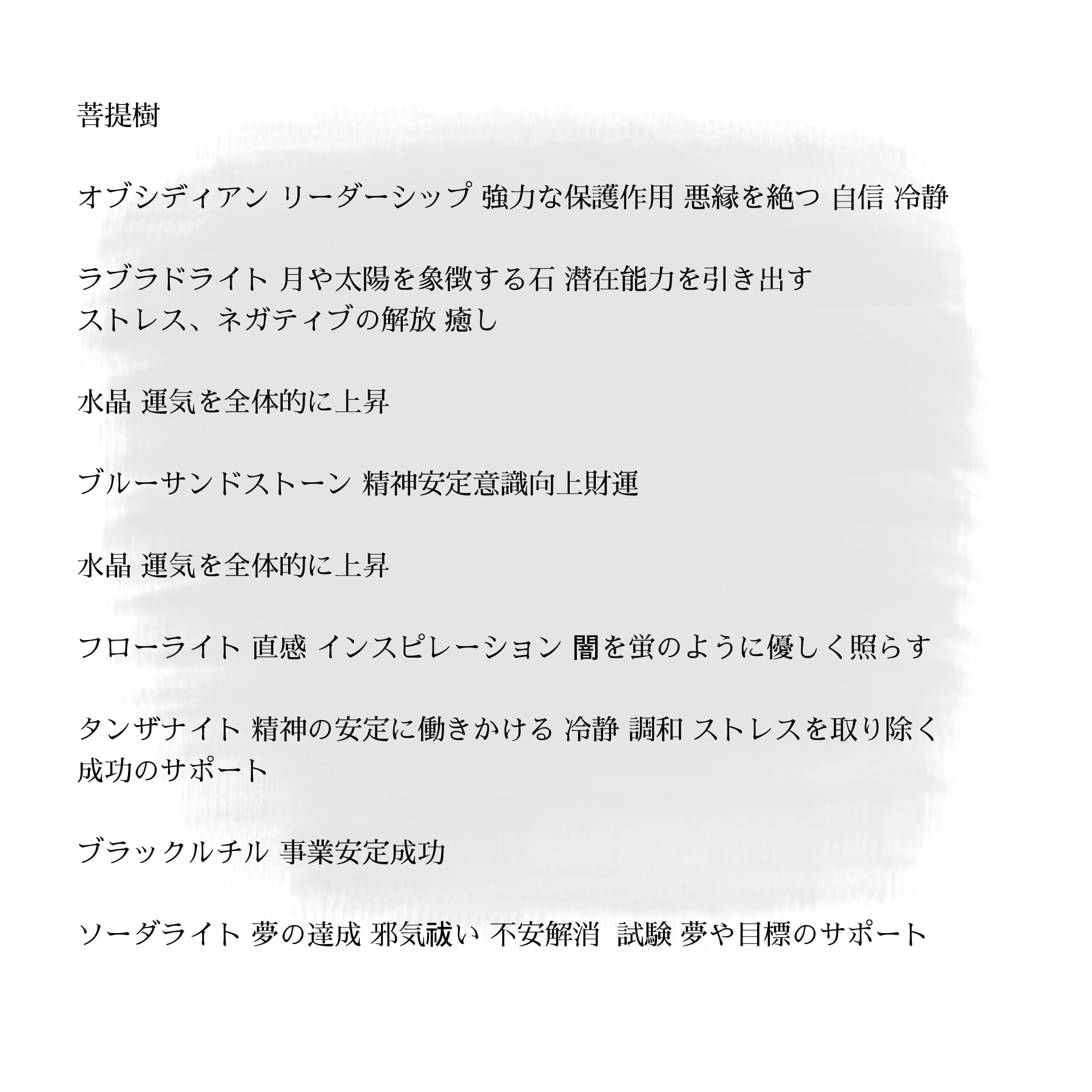 菩提樹

オブシディアン リーダーシップ 強力な保護作用 悪縁を絶つ 自信 冷静

ラブラドライト 月や太陽を象徴する石 潜在能力を引き出す
ストレス、ネガティブの解放 癒し

水晶 運気を全体的に上昇

ブルーサンドストーン 精神安定意識向上財運

水晶 運気を全体的に上昇

フローライト 直感 インスピレーション 闇を蛍のように優しく照らす

タンザナイト 精神の安定に働きかける 冷静 調和 ストレスを取り除く
成功のサポート

ブラックルチル 事業安定成功

ソーダライト 夢の達成 邪気祓い 不安解消 試験 夢や目標のサポート